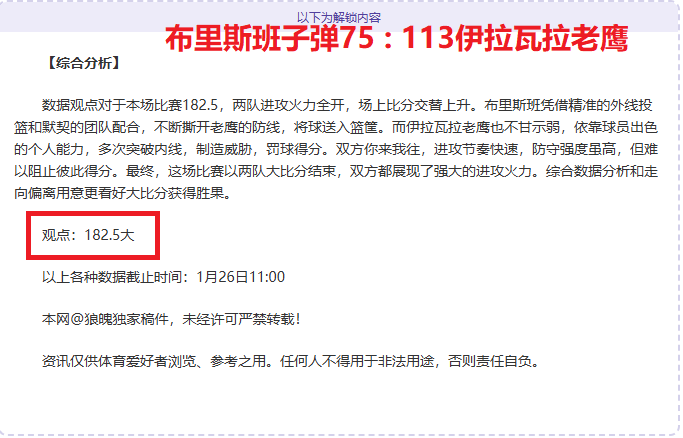 以下为解锁内容

布里斯班子弹75：113伊拉瓦拉老鹰

【综合分析】

数据观点对于本场比赛182.5，两队进攻火力全开，场上比分交替上升。布里斯班凭借精准的外线投篮和默契的团队配合，不断撕开老鹰的防线，将球送入篮筐。而伊拉瓦拉老鹰也不甘示弱，依靠球员出色的个人能力，多次突破内线，制造威胁，罚球得分。双方你来我往，进攻节奏快速，防守强度虽高，但难以阻止彼此得分。最终，这场比赛以两队大比分结束，双方都展现了强大的进攻火力。综合数据分析和走向偏离用意更看好大比分获得胜果。

观点：182.5大

以上各种数据截止时间：1月26日11:00

本网@狼魄独家稿件，未经许可严禁转载！

资讯仅供体育爱好者浏览、参考之用。任何人不得用于非法用途，否则责任自负。